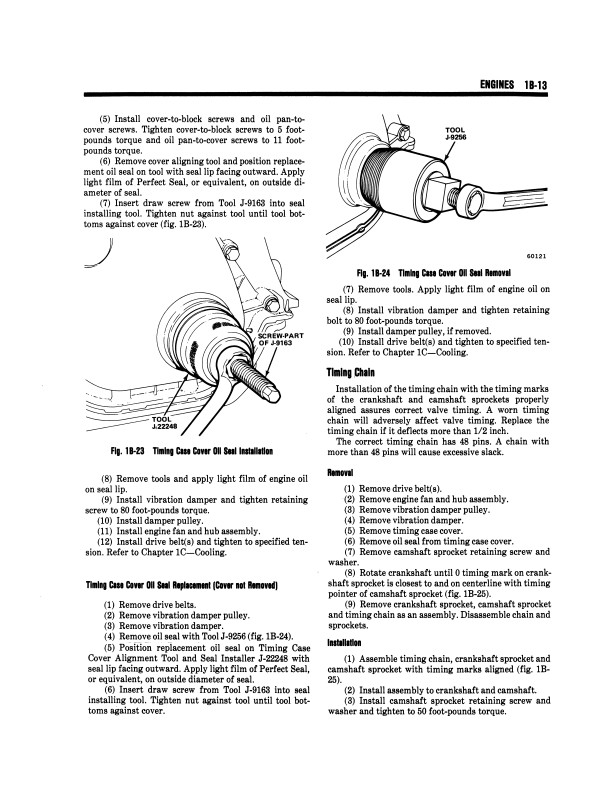 ENGINES 1B-13

(5) Install cover-to-block screws and oil pan-to-cover screws. Tighten cover-to-block screws to 5 foot-pounds torque and oil pan-to-cover screws to 11 foot-pounds torque.

(6) Remove cover aligning tool and position replacement oil seal on tool with seal lip facing outward. Apply light film of Perfect Seal, or equivalent, on outside diameter of seal.

(7) Insert draw screw from Tool J-9163 into seal installing tool. Tighten nut against tool until tool bottoms against cover (fig. 1B-23).

SCREW-PART OF J-9163

TOOL J-22248

Fig. 1B-23 Timing Case Cover Oil Seal Installation

(8) Remove tools and apply light film of engine oil on seal lip.

(9) Install vibration damper and tighten retaining screw to 80 foot-pounds torque.

(10) Install damper pulley.

(11) Install engine fan and hub assembly.

(12) Install drive belt(s) and tighten to specified tension. Refer to Chapter 1C—Cooling.

Timing Case Cover Oil Seal Replacement (Cover not Removed)

(1) Remove drive belts.

(2) Remove vibration damper pulley.

(3) Remove vibration damper.

(4) Remove oil seal with Tool J-9256 (fig. 1B-24).

(5) Position replacement oil seal on Timing Case Cover Alignment Tool and Seal Installer J-22248 with seal lip facing outward. Apply light film of Perfect Seal, or equivalent, on outside diameter of seal.

(6) Insert draw screw from Tool J-9163 into seal installing tool. Tighten nut against tool until tool bottoms against cover.

TOOL J-9256

60121

Fig. 1B-24 Timing Case Cover Oil Seal Removal

(7) Remove tools. Apply light film of engine oil on seal lip.

(8) Install vibration damper and tighten retaining bolt to 80 foot-pounds torque.

(9) Install damper pulley, if removed.

(10) Install drive belt(s) and tighten to specified tension. Refer to Chapter 1C—Cooling.

Timing Chain

Installation of the timing chain with the timing marks of the crankshaft and camshaft sprockets properly aligned assures correct valve timing. A worn timing chain will adversely affect valve timing. Replace the timing chain if it deflects more than 1/2 inch.

The correct timing chain has 48 pins. A chain with more than 48 pins will cause excessive slack.

Removal

(1) Remove drive belt(s).

(2) Remove engine fan and hub assembly.

(3) Remove vibration damper pulley.

(4) Remove vibration damper.

(5) Remove timing case cover.

(6) Remove oil seal from timing case cover.

(7) Remove camshaft sprocket retaining screw and washer.

(8) Rotate crankshaft until 0 timing mark on crankshaft sprocket is closest to and on centerline with timing pointer of camshaft sprocket (fig. 1B-25).

(9) Remove crankshaft sprocket, camshaft sprocket and timing chain as an assembly. Disassemble chain and sprockets.

Installation

(1) Assemble timing chain, crankshaft sprocket and camshaft sprocket with timing marks aligned (fig. 1B-25).

(2) Install assembly to crankshaft and camshaft.

(3) Install camshaft sprocket retaining screw and washer and tighten to 50 foot-pounds torque.